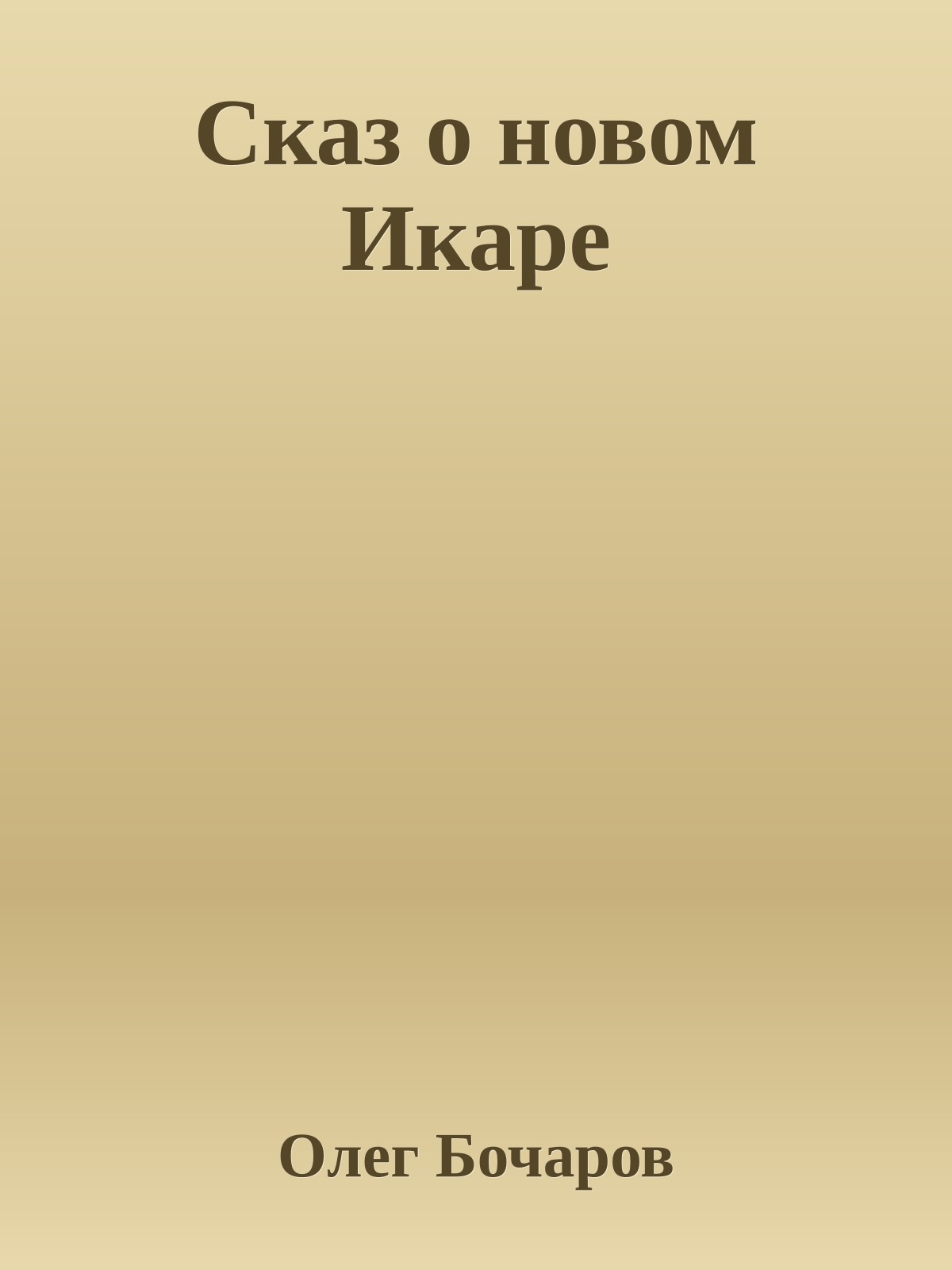 Сказ о новом Икаре

Олег Бочаров